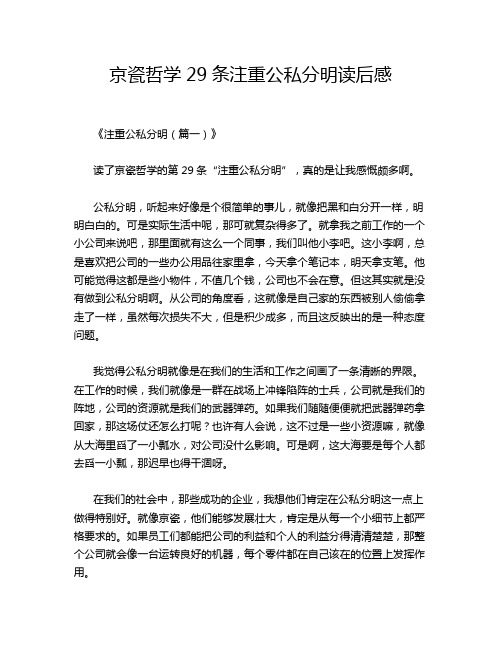 京瓷哲学 29 条注重公私分明读后感

《注重公私分明（篇一）》

读了京瓷哲学的第 29 条“注重公私分明”，真的是让我感慨颇多啊。

公私分明，听起来好像是个很简单的事儿，就像把黑和白分开一样，明明白白的。可是实际生活中呢，那可就复杂得多了。就拿我之前工作的一个小公司来说吧，那里面就有这么一个同事，我们叫他小李吧。这小李啊，总是喜欢把公司的一些办公用品往家里拿，今天拿个笔记本，明天拿支笔。他可能觉得这都是些小物件，不值几个钱，公司也不会在意。但这其实就是没有做到公私分明啊。从公司的角度看，这就像是自己家的东西被别人偷偷拿走了一样，虽然每次损失不大，但是积少成多，而且这反映出的是一种态度问题。

我觉得公私分明就像是在我们的生活和工作之间画了一条清晰的界限。在工作的时候，我们就像是一群在战场上冲锋陷阵的士兵，公司就是我们的阵地，公司的资源就是我们的武器弹药。如果我们随随便便就把武器弹药拿回家，那这场仗还怎么打呢？也许有人会说，这不过是一些小资源嘛，就像从大海里舀了一小瓢水，对公司没什么影响。可是啊，这大海要是每个人都去舀一小瓢，那迟早也得干涸呀。

在我们的社会中，那些成功的企业，我想他们肯定在公私分明这一点上做得特别好。就像京瓷，他们能够发展壮大，肯定是从每一个小细节上都严格要求的。如果员工们都能把公司的利益和个人的利益分得清清楚楚，那整个公司就会像一台运转良好的机器，每个零件都在自己该在的位置上发挥作用。